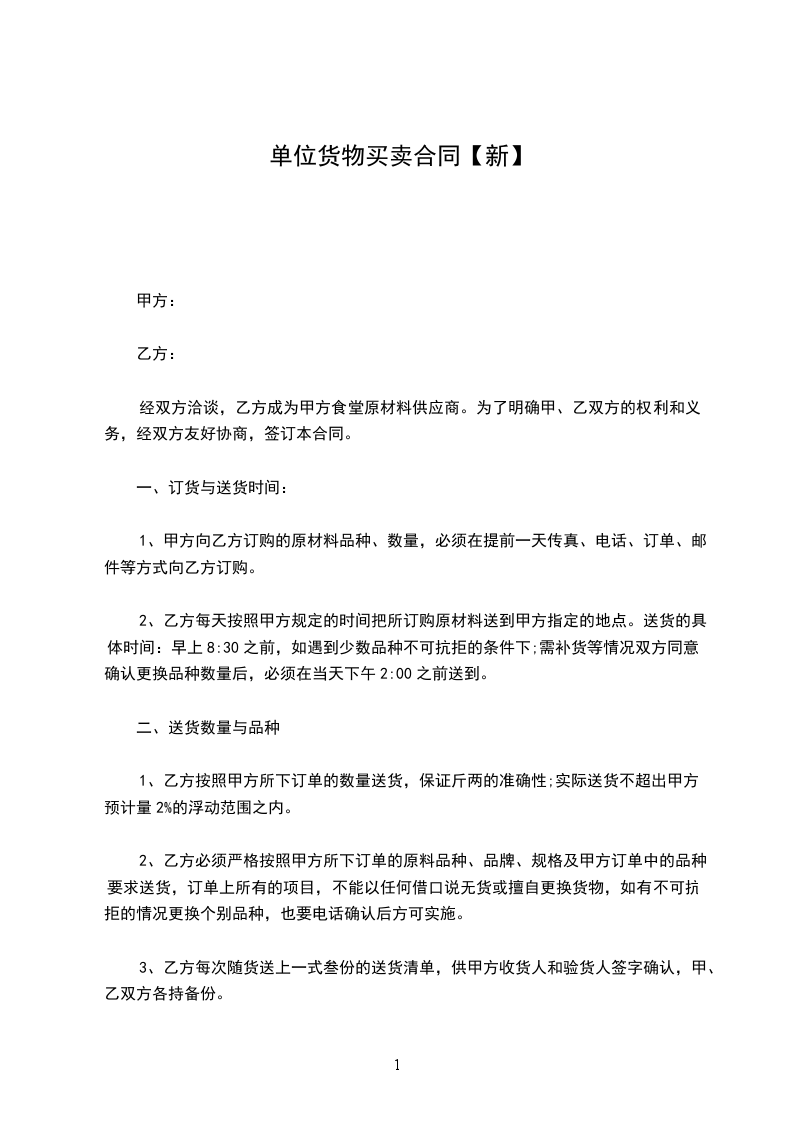 单位货物买卖合同【新】

甲方：

乙方：

经双方洽谈，乙方成为甲方食堂原材料供应商。为了明确甲、乙双方的权利和义务，经双方友好协商，签订本合同。

一、订货与送货时间：

1、甲方向乙方订购的原材料品种、数量，必须在提前一天传真、电话、订单、邮件等方式向乙方订购。

2、乙方每天按照甲方规定的时间把所订购原材料送到甲方指定的地点。送货的具体时间：早上 8:30 之前，如遇到少数品种不可抗拒的条件下;需补货等情况双方同意确认更换品种数量后，必须在当天下午 2:00 之前送到。

二、送货数量与品种

1、乙方按照甲方所下订单的数量送货，保证斤两的准确性;实际送货不超出甲方预计量 2%的浮动范围之内。

2、乙方必须严格按照甲方所下订单的原料品种、品牌、规格及甲方订单中的品种要求送货，订单上所有的项目，不能以任何借口说无货或擅自更换货物，如有不可抗拒的情况更换个别品种，也要电话确认后方可实施。

3、乙方每次随货送上一式叁份的送货清单，供甲方收货人和验货人签字确认，甲、乙双方各持备份。

1